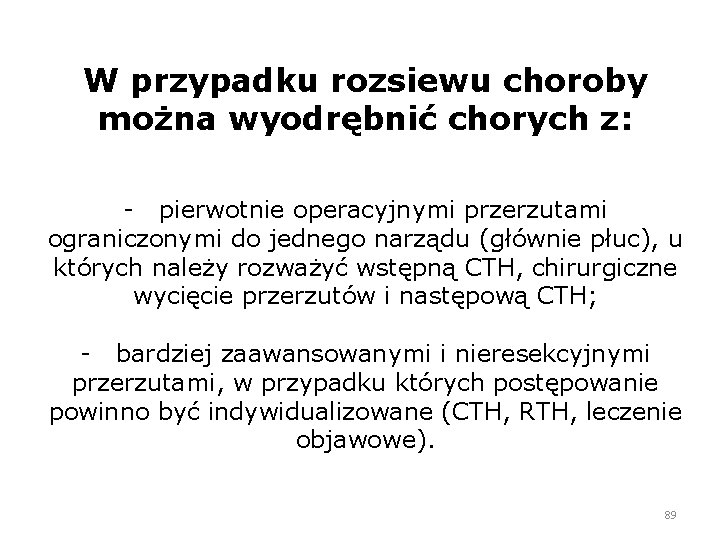 W przypadku rozsiewu choroby można wyodrębnić chorych z:

- pierwotnie operacyjnymi przerzutami ograniczonymi do jednego narządu (głównie płuc), u których należy rozważyć wstępną CTH, chirurgiczne wycięcie przerzutów i następową CTH;

- bardziej zaawansowanymi i nieresekcyjnymi przerzutami, w przypadku których postępowanie powinno być indywidualizowane (CTH, RTH, leczenie objawowe).

89